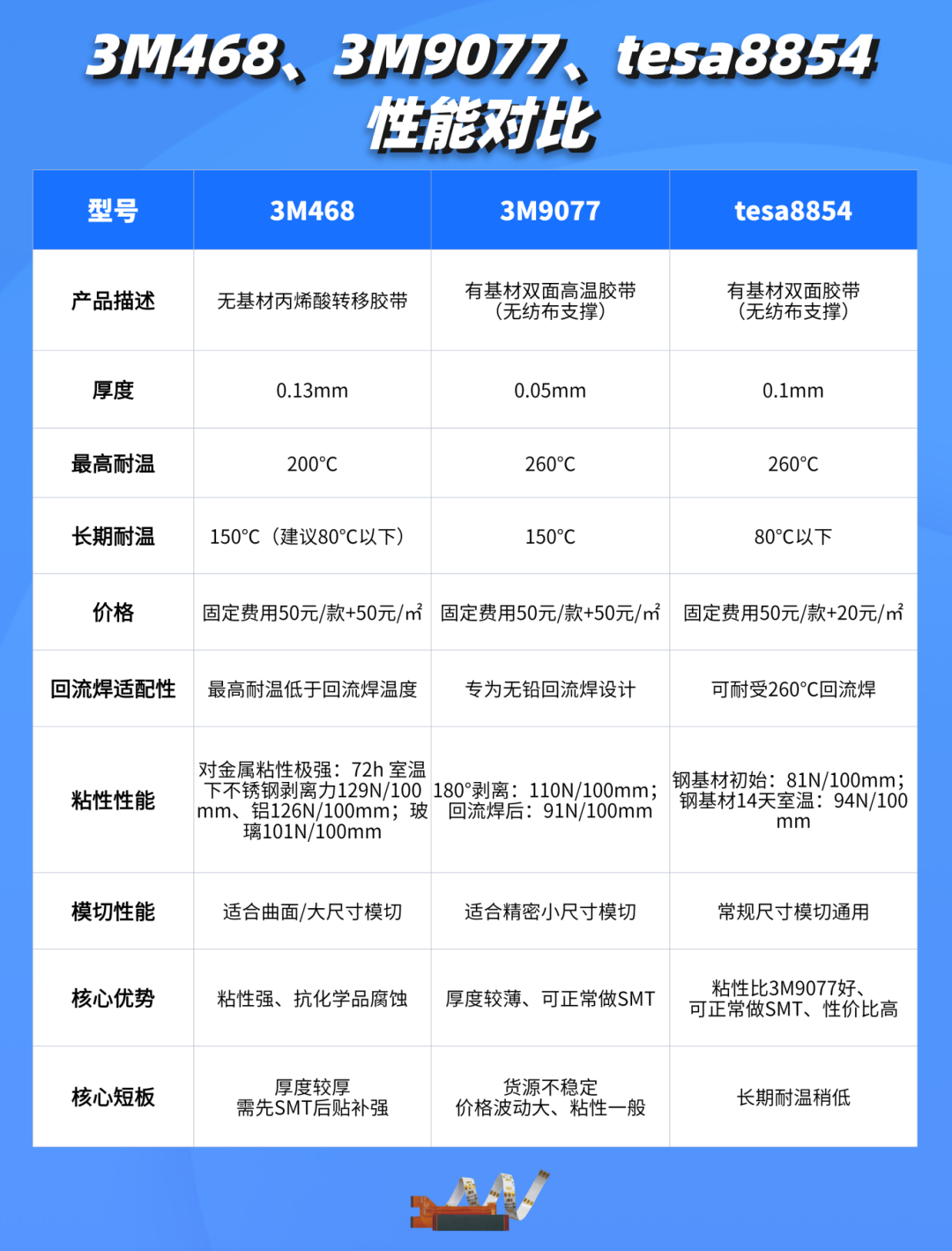 3M468、3M9077、tesa8854 性能对比

| 型号 | 3M468 | 3M9077 | tesa8854 |
|---|---|---|---|
| 产品描述 | 无基材丙烯酸转移胶带 | 有基材双面高温胶带（无纺布支撑） | 有基材双面胶带（无纺布支撑） |
| 厚度 | 0.13mm | 0.05mm | 0.1mm |
| 最高耐温 | 200°C | 260°C | 260°C |
| 长期耐温 | 150°C（建议80°C以下） | 150°C | 80°C以下 |
| 价格 | 固定费用50元/款+50元/㎡ | 固定费用50元/款+50元/㎡ | 固定费用50元/款+20元/㎡ |
| 回流焊适配性 | 最高耐温低于回流焊温度 | 专为无铅回流焊设计 | 可耐受260°C回流焊 |
| 粘性性能 | 对金属粘性极强：72h 室温下不锈钢剥离力129N/100mm、铝126N/100mm；玻璃101N/100mm | 180°剥离：110N/100mm；回流焊后：91N/100mm | 钢基材初始：81N/100mm；钢基材14天室温：94N/100mm |
| 模切性能 | 适合曲面/大尺寸模切 | 适合精密小尺寸模切 | 常规尺寸模切通用 |
| 核心优势 | 粘性强、抗化学品腐蚀 | 厚度较薄、可正常做SMT | 粘性比3M9077好、可正常做SMT、性价比高 |
| 核心短板 | 厚度较厚 需先SMT后贴补强 | 货源不稳定 价格波动大、粘性一般 | 长期耐温稍低 |